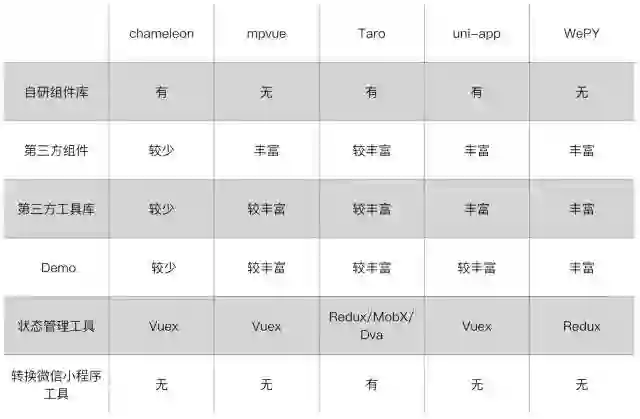 | | chameleon | mpvue | Taro | uni-app | WePY |
|---|---|---|---|---|---|
| 自研组件库 | 有 | 无 | 有 | 有 | 无 |
| 第三方组件 | 较少 | 丰富 | 较丰富 | 丰富 | 丰富 |
| 第三方工具库 | 较少 | 较丰富 | 较丰富 | 丰富 | 丰富 |
| Demo | 较少 | 较丰富 | 较丰富 | 较丰富 | 丰富 |
| 状态管理工具 | Vuex | Vuex | Redux/MobX/Dva | Vuex | Redux |
| 转换微信小程序工具 | 无 | 无 | 有 | 无 | 无 |